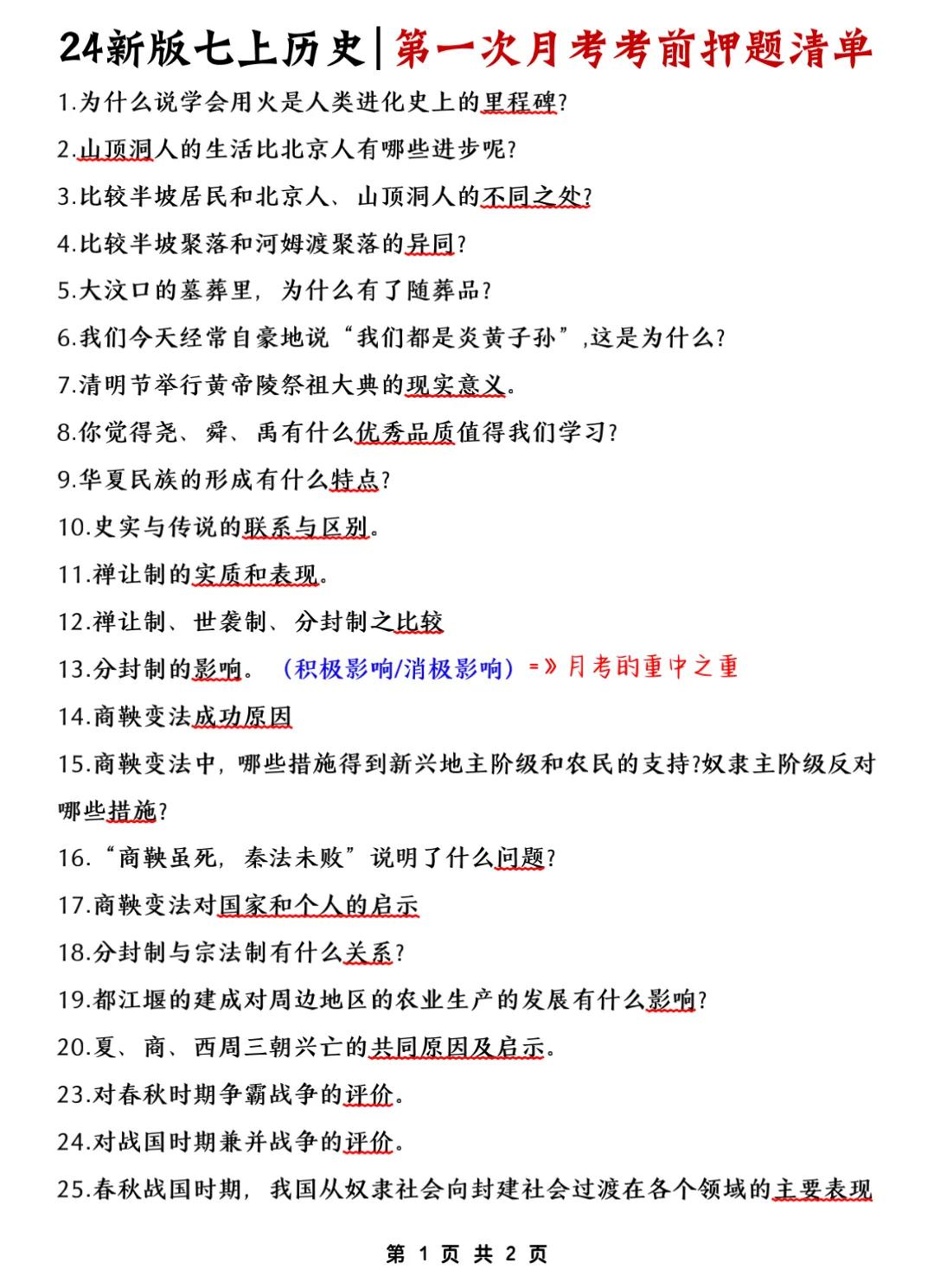 24新版七上历史|第一次月考考前押题清单

1.为什么说学会用火是人类进化史上的里程碑?

2.山顶洞人的生活比北京人有哪些进步呢?

3.比较半坡居民和北京人、山顶洞人的不同之处?

4.比较半坡聚落和河姆渡聚落的异同?

5.大汶口的墓葬里，为什么有了随葬品?

6.我们今天经常自豪地说“我们都是炎黄子孙”,这是为什么?

7.清明节举行黄帝陵祭祖大典的现实意义。

8.你觉得尧、舜、禹有什么优秀品质值得我们学习?

9.华夏民族的形成有什么特点?

10.史实与传说的联系与区别。

11.禅让制的实质和表现。

12.禅让制、世袭制、分封制之比较

13.分封制的影响。（积极影响/消极影响）=》月考的重中之重

14.商鞅变法成功原因

15.商鞅变法中，哪些措施得到新兴地主阶级和农民的支持?奴隶主阶级反对哪些措施?

16.“商鞅虽死，秦法未败”说明了什么问题?

17.商鞅变法对国家和个人的启示

18.分封制与宗法制有什么关系?

19.都江堰的建成对周边地区的农业生产的发展有什么影响?

20.夏、商、西周三朝兴亡的共同原因及启示。

23.对春秋时期争霸战争的评价。

24.对战国时期兼并战争的评价。

25.春秋战国时期，我国从奴隶社会向封建社会过渡在各个领域的主要表现

第 1 页 共 2 页